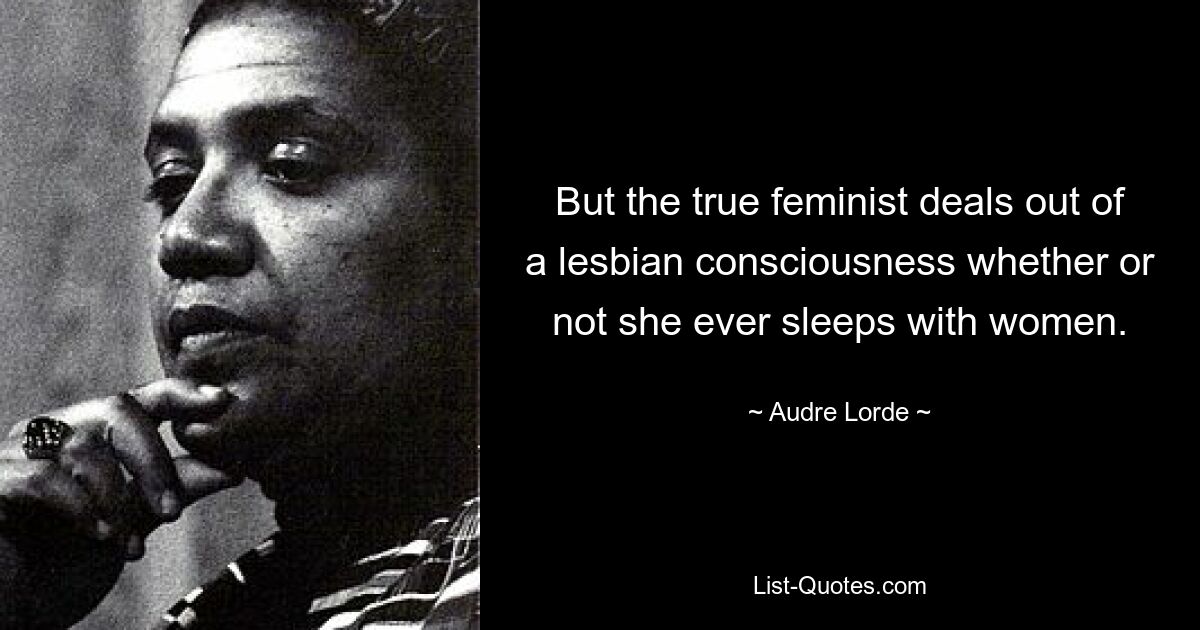 But the true feminist deals out of a lesbian consciousness whether or not she ever sleeps with women.

~ Audre Lorde ~

List-Quotes.com